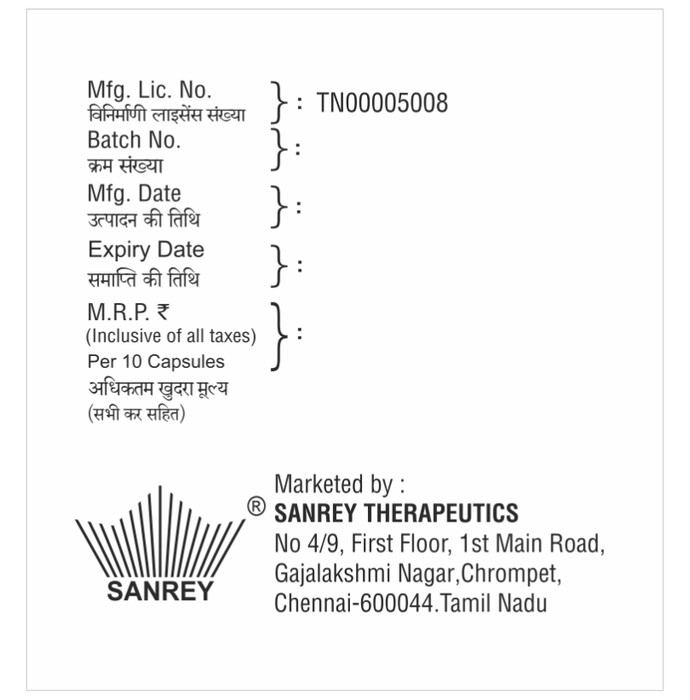 Mfg. Lic. No.
विनिर्माणी लाइसेंस संख्या } : TN00005008

Batch No.
क्रम संख्या } :

Mfg. Date
उत्पादन की तिथि } :

Expiry Date
समाप्ति की तिथि } :

M.R.P. ₹
(Inclusive of all taxes)
Per 10 Capsules } :
अधिकतम खुदरा मूल्य
(सभी कर सहित)

SANREY ®

Marketed by :
SANREY THERAPEUTICS
No 4/9, First Floor, 1st Main Road, Gajalakshmi Nagar,Chrompet, Chennai-600044.Tamil Nadu